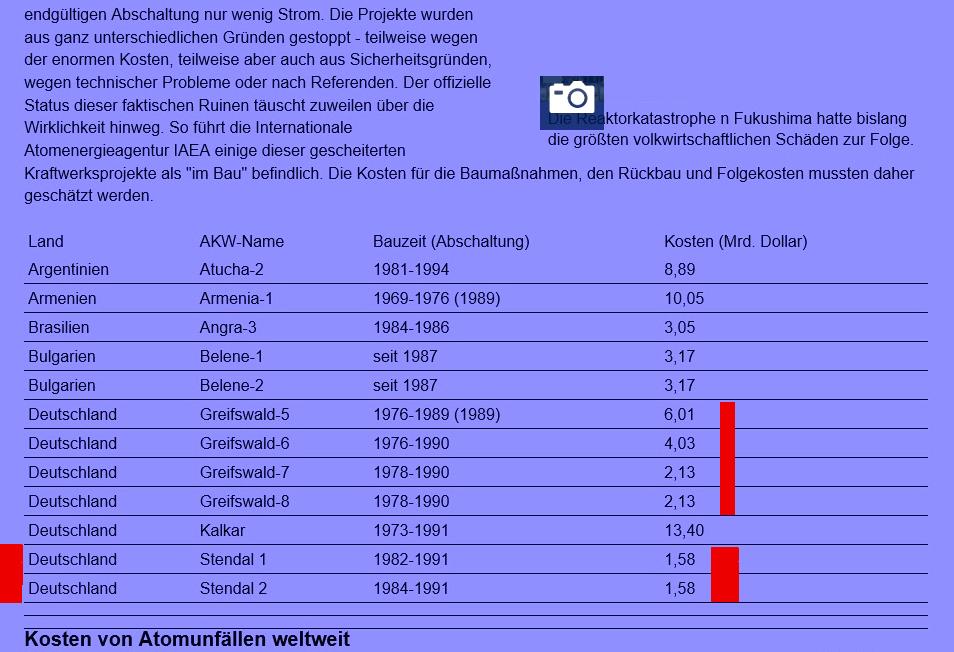 endgültigen Abschaltung nur wenig Strom. Die Projekte wurden aus ganz unterschiedlichen Gründen gestoppt - teilweise wegen der enormen Kosten, teilweise aber auch aus Sicherheitsgründen, wegen technischer Probleme oder nach Referenden. Der offizielle Status dieser faktischen Ruinen täuscht zuweilen über die Wirklichkeit hinweg. So führt die Internationale Atomenergieagentur IAEA einige dieser gescheiterten Kraftwerksprojekte als "im Bau" befindlich. Die Kosten für die Baumaßnahmen, den Rückbau und Folgekosten mussten daher geschätzt werden.

Die Reaktorkatastrophe n Fukushima hatte bislang die größten volkwirtschaftlichen Schäden zur Folge.

| Land | AKW-Name | Bauzeit (Abschaltung) | Kosten (Mrd. Dollar) |
|---|---|---|---|
| Argentinien | Atucha-2 | 1981-1994 | 8,89 |
| Armenien | Armenia-1 | 1969-1976 (1989) | 10,05 |
| Brasilien | Angra-3 | 1984-1986 | 3,05 |
| Bulgarien | Belene-1 | seit 1987 | 3,17 |
| Bulgarien | Belene-2 | seit 1987 | 3,17 |
| Deutschland | Greifswald-5 | 1976-1989 (1989) | 6,01 |
| Deutschland | Greifswald-6 | 1976-1990 | 4,03 |
| Deutschland | Greifswald-7 | 1978-1990 | 2,13 |
| Deutschland | Greifswald-8 | 1978-1990 | 2,13 |
| Deutschland | Kalkar | 1973-1991 | 13,40 |
| Deutschland | Stendal 1 | 1982-1991 | 1,58 |
| Deutschland | Stendal 2 | 1984-1991 | 1,58 |

Kosten von Atomunfällen weltweit